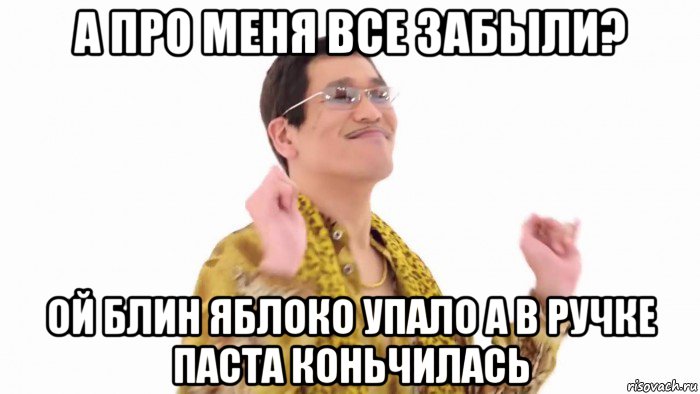 А ПРО МЕНЯ ВСЕ ЗАБЫЛИ?

ОЙ БЛИН ЯБЛОКО УПАЛО А В РУЧКЕ ПАСТА КОНЬЧИЛАСЬ

risovach.ru